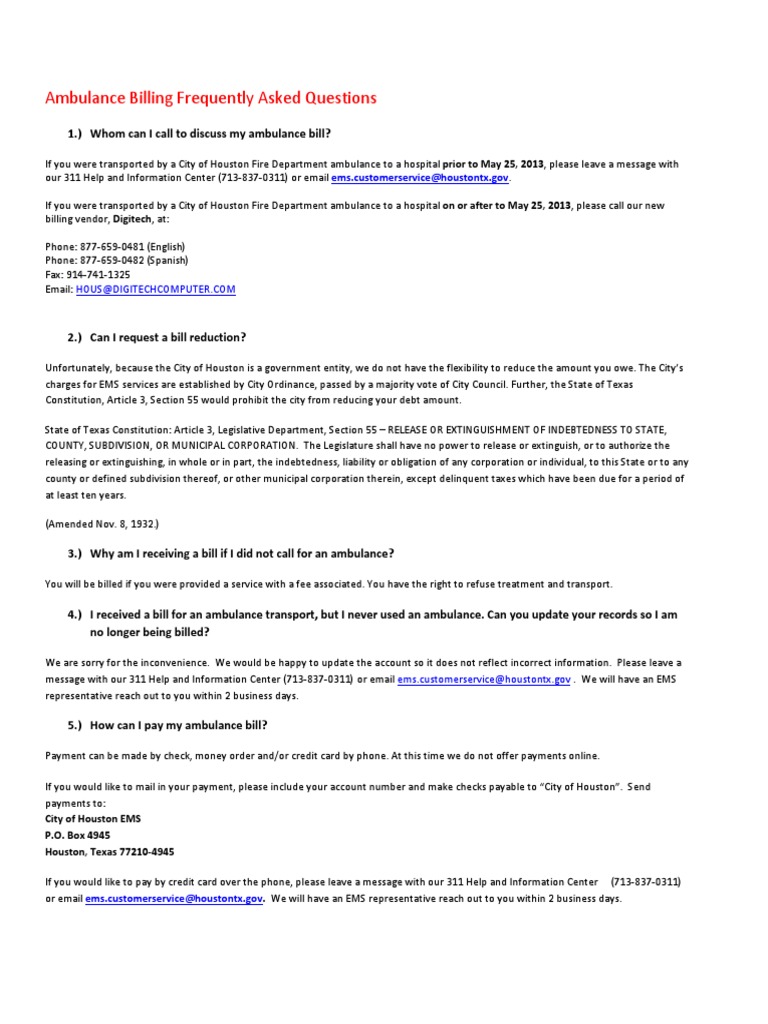 Ambulance Billing Frequently Asked Questions

1.) Whom can I call to discuss my ambulance bill?

If you were transported by a City of Houston Fire Department ambulance to a hospital prior to May 25, 2013, please leave a message with our 311 Help and Information Center (713-837-0311) or email ems.customerservice@houstontx.gov.

If you were transported by a City of Houston Fire Department ambulance to a hospital on or after to May 25, 2013, please call our new billing vendor, Digitech, at:

Phone: 877-659-0481 (English)
Phone: 877-659-0482 (Spanish)
Fax: 914-741-1325
Email: HOUS@DIGITECHCOMPUTER.COM

2.) Can I request a bill reduction?

Unfortunately, because the City of Houston is a government entity, we do not have the flexibility to reduce the amount you owe. The City's charges for EMS services are established by City Ordinance, passed by a majority vote of City Council. Further, the State of Texas Constitution, Article 3, Section 55 would prohibit the city from reducing your debt amount.

State of Texas Constitution: Article 3, Legislative Department, Section 55 – RELEASE OR EXTINGUISHMENT OF INDEBTEDNESS TO STATE, COUNTY, SUBDIVISION, OR MUNICIPAL CORPORATION. The Legislature shall have no power to release or extinguish, or to authorize the releasing or extinguishing, in whole or in part, the indebtedness, liability or obligation of any corporation or individual, to this State or to any county or defined subdivision thereof, or other municipal corporation therein, except delinquent taxes which have been due for a period of at least ten years.

(Amended Nov. 8, 1932.)

3.) Why am I receiving a bill if I did not call for an ambulance?

You will be billed if you were provided a service with a fee associated. You have the right to refuse treatment and transport.

4.) I received a bill for an ambulance transport, but I never used an ambulance. Can you update your records so I am no longer being billed?

We are sorry for the inconvenience. We would be happy to update the account so it does not reflect incorrect information. Please leave a message with our 311 Help and Information Center (713-837-0311) or email ems.customerservice@houstontx.gov . We will have an EMS representative reach out to you within 2 business days.

5.) How can I pay my ambulance bill?

Payment can be made by check, money order and/or credit card by phone. At this time we do not offer payments online.

If you would like to mail in your payment, please include your account number and make checks payable to "City of Houston". Send payments to:
City of Houston EMS
P.O. Box 4945
Houston, Texas 77210-4945

If you would like to pay by credit card over the phone, please leave a message with our 311 Help and Information Center (713-837-0311) or email ems.customerservice@houstontx.gov. We will have an EMS representative reach out to you within 2 business days.